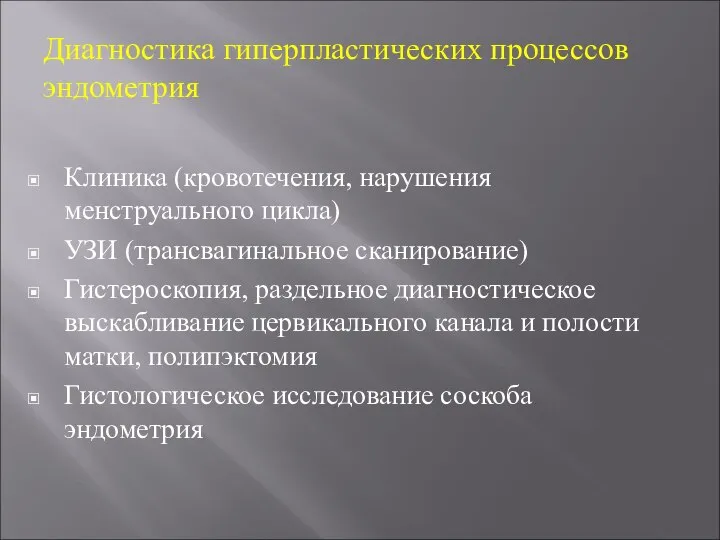 Диагностика гиперпластических процессов эндометрия

Клиника (кровотечения, нарушения менструального цикла)

УЗИ (трансвагинальное сканирование)

Гистероскопия, раздельное диагностическое выскабливание цервикального канала и полости матки, полипэктомия

Гистологическое исследование соскоба эндометрия